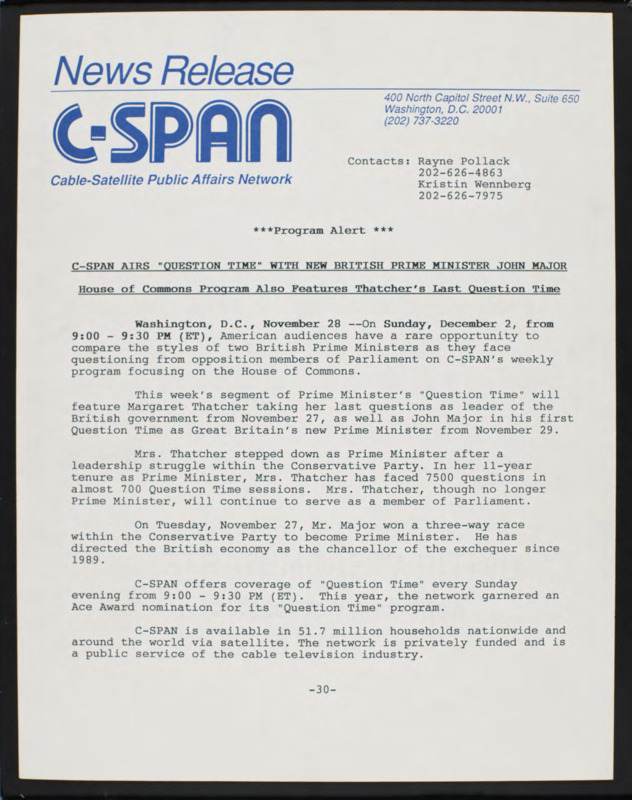 News Release

C-SPAN

Cable-Satellite Public Affairs Network

400 North Capitol Street N.W., Suite 650
Washington, D.C. 20001
(202) 737-3220

Contacts: Rayne Pollack
202-626-4863
Kristin Wennberg
202-626-7975

***Program Alert ***

C-SPAN AIRS "QUESTION TIME" WITH NEW BRITISH PRIME MINISTER JOHN MAJOR

House of Commons Program Also Features Thatcher's Last Question Time

Washington, D.C., November 28 --On Sunday, December 2, from 9:00 - 9:30 PM (ET), American audiences have a rare opportunity to compare the styles of two British Prime Ministers as they face questioning from opposition members of Parliament on C-SPAN's weekly program focusing on the House of Commons.

This week's segment of Prime Minister's "Question Time" will feature Margaret Thatcher taking her last questions as leader of the British government from November 27, as well as John Major in his first Question Time as Great Britain's new Prime Minister from November 29.

Mrs. Thatcher stepped down as Prime Minister after a leadership struggle within the Conservative Party. In her 11-year tenure as Prime Minister, Mrs. Thatcher has faced 7500 questions in almost 700 Question Time sessions. Mrs. Thatcher, though no longer Prime Minister, will continue to serve as a member of Parliament.

On Tuesday, November 27, Mr. Major won a three-way race within the Conservative Party to become Prime Minister. He has directed the British economy as the chancellor of the exchequer since 1989.

C-SPAN offers coverage of "Question Time" every Sunday evening from 9:00 - 9:30 PM (ET). This year, the network garnered an Ace Award nomination for its "Question Time" program.

C-SPAN is available in 51.7 million households nationwide and around the world via satellite. The network is privately funded and is a public service of the cable television industry.

-30-